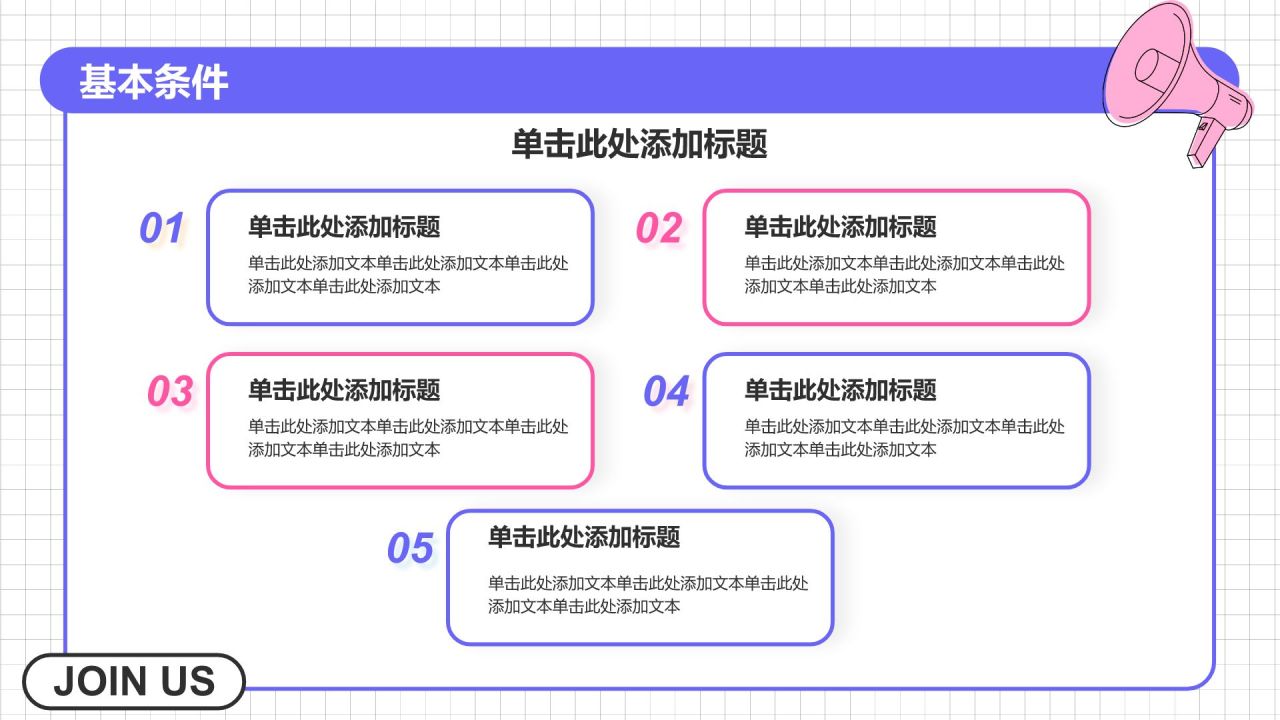 基本条件

单击此处添加标题

01
单击此处添加标题
单击此处添加文本单击此处添加文本单击此处添加文本单击此处添加文本

02
单击此处添加标题
单击此处添加文本单击此处添加文本单击此处添加文本单击此处添加文本

03
单击此处添加标题
单击此处添加文本单击此处添加文本单击此处添加文本单击此处添加文本

04
单击此处添加标题
单击此处添加文本单击此处添加文本单击此处添加文本单击此处添加文本

05
单击此处添加标题
单击此处添加文本单击此处添加文本单击此处添加文本单击此处添加文本

JOIN US